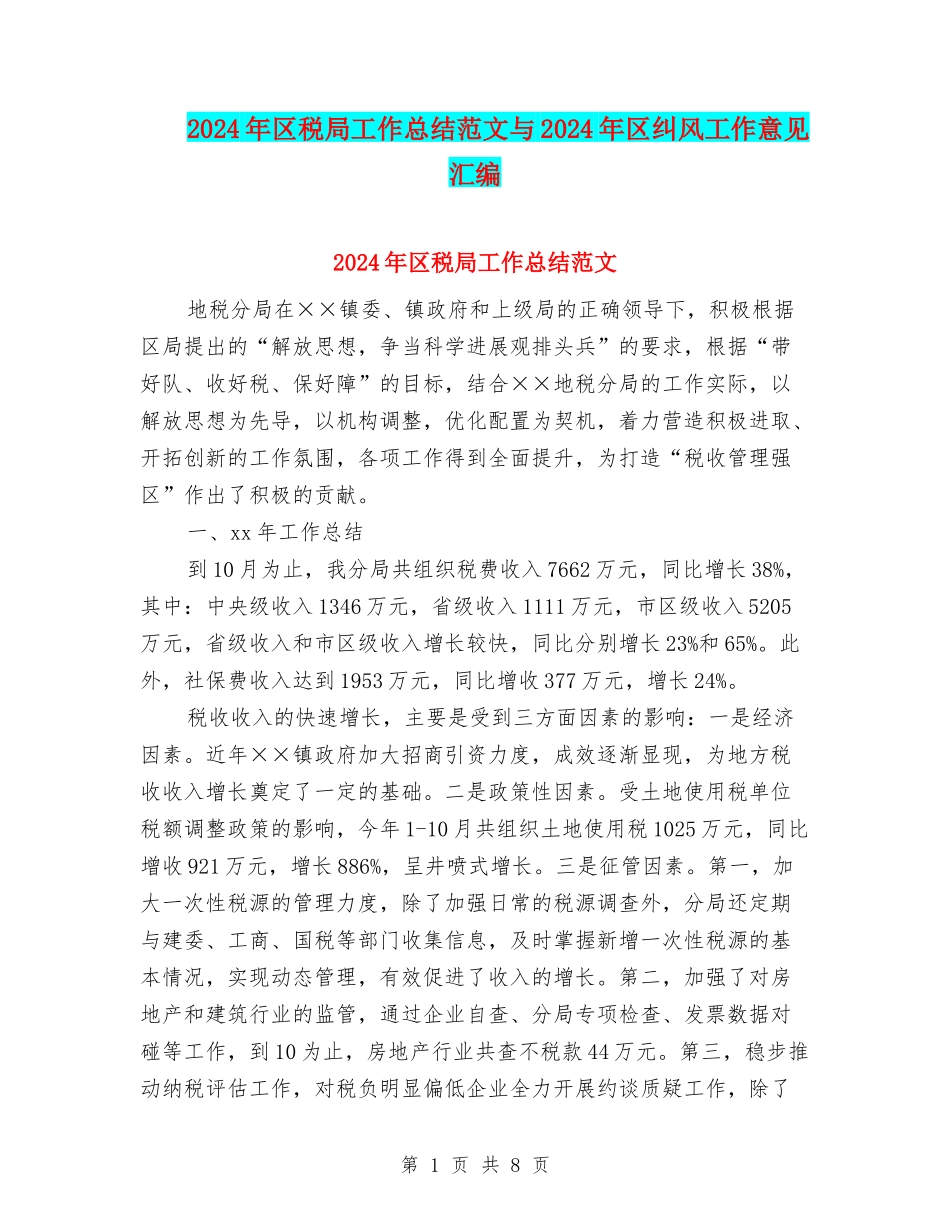 2024年区税局工作总结范文与2024年区纠风工作意见汇编

2024年区税局工作总结范文

地税分局在××镇委、镇政府和上级局的正确领导下，积极根据区局提出的“解放思想，争当科学进展观排头兵”的要求，根据“带好队、收好税、保好障”的目标，结合××地税分局的工作实际，以解放思想为先导，以机构调整，优化配置为契机，着力营造积极进取、开拓创新的工作氛围，各项工作得到全面提升，为打造“税收管理强区”作出了积极的贡献。

一、xx年工作总结

到10月为止，我分局共组织税费收入7662万元，同比增长38%，其中：中央级收入1346万元，省级收入1111万元，市区级收入5205万元，省级收入和市区级收入增长较快，同比分别增长23%和65%。此外，社保费收入达到1953万元，同比增收377万元，增长24%。

税收收入的快速增长，主要是受到三方面因素的影响：一是经济因素。近年××镇政府加大招商引资力度，成效逐渐显现，为地方税收收入增长奠定了一定的基础。二是政策性因素。受土地使用税单位税额调整政策的影响，今年1-10月共组织土地使用税1025万元，同比增收921万元，增长886%，呈井喷式增长。三是征管因素。第一，加大一次性税源的管理力度，除了加强日常的税源调查外，分局还定期与建委、工商、国税等部门收集信息，及时掌握新增一次性税源的基本情况，实现动态管理，有效促进了收入的增长。第二，加强了对房地产和建筑行业的监管，通过企业自查、分局专项检查、发票数据对碰等工作，到10为止，房地产行业共查不税款44万元。第三，稳步推动纳税评估工作，对税负明显偏低企业全力开展约谈质疑工作，除了

第 1 页 共 8 页